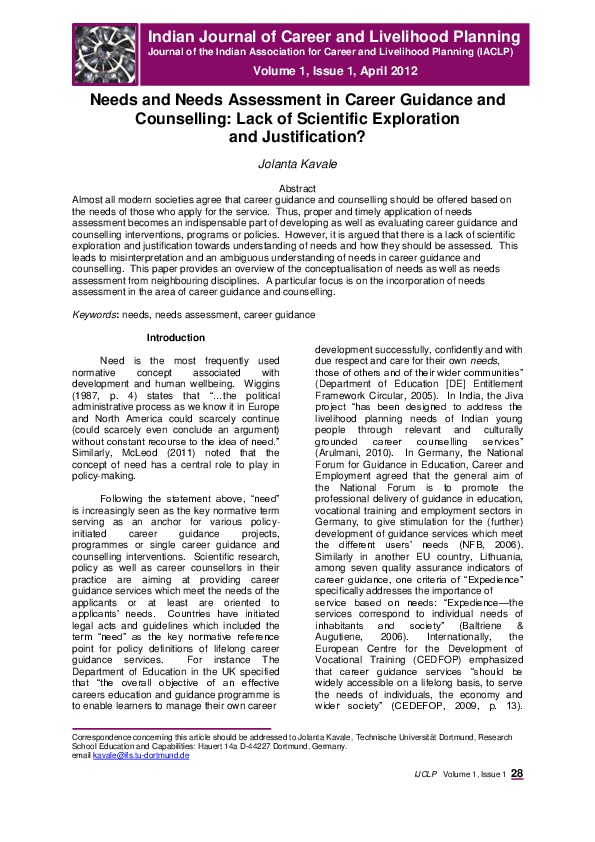 Indian Journal of Career and Livelihood Planning
Journal of the Indian Association for Career and Livelihood Planning (IACLP)
Volume 1, Issue 1, April 2012

Needs and Needs Assessment in Career Guidance and Counselling: Lack of Scientific Exploration and Justification?

Jolanta Kavale

Abstract
Almost all modern societies agree that career guidance and counselling should be offered based on the needs of those who apply for the service. Thus, proper and timely application of needs assessment becomes an indispensable part of developing as well as evaluating career guidance and counselling interventions, programs or policies. However, it is argued that there is a lack of scientific exploration and justification towards understanding of needs and how they should be assessed. This leads to misinterpretation and an ambiguous understanding of needs in career guidance and counselling. This paper provides an overview of the conceptualisation of needs as well as needs assessment from neighbouring disciplines. A particular focus is on the incorporation of needs assessment in the area of career guidance and counselling.

Keywords: needs, needs assessment, career guidance

Introduction

Need is the most frequently used normative concept associated with development and human wellbeing. Wiggins (1987, p. 4) states that "…the political administrative process as we know it in Europe and North America could scarcely continue (could scarcely even conclude an argument) without constant recourse to the idea of need." Similarly, McLeod (2011) noted that the concept of need has a central role to play in policy-making.

Following the statement above, "need" is increasingly seen as the key normative term serving as an anchor for various policy-initiated career guidance projects, programmes or single career guidance and counselling interventions. Scientific research, policy as well as career counsellors in their practice are aiming at providing career guidance services which meet the needs of the applicants or at least are oriented to applicants' needs. Countries have initiated legal acts and guidelines which included the term "need" as the key normative reference point for policy definitions of lifelong career guidance services. For instance The Department of Education in the UK specified that "the overall objective of an effective careers education and guidance programme is to enable learners to manage their own career development successfully, confidently and with due respect and care for their own needs, those of others and of their wider communities" (Department of Education [DE] Entitlement Framework Circular, 2005). In India, the Jiva project "has been designed to address the livelihood planning needs of Indian young people through relevant and culturally grounded career counselling services" (Arulmani, 2010). In Germany, the National Forum for Guidance in Education, Career and Employment agreed that the general aim of the National Forum is to promote the professional delivery of guidance in education, vocational training and employment sectors in Germany, to give stimulation for the (further) development of guidance services which meet the different users' needs (NFB, 2006). Similarly in another EU country, Lithuania, among seven quality assurance indicators of career guidance, one criteria of "Expedience" specifically addresses the importance of service based on needs: "Expedience—the services correspond to individual needs of inhabitants and society" (Baltriene & Augutiene, 2006). Internationally, the European Centre for the Development of Vocational Training (CEDFOP) emphasized that career guidance services "should be widely accessible on a lifelong basis, to serve the needs of individuals, the economy and wider society" (CEDEFOP, 2009, p. 13).

Correspondence concerning this article should be addressed to Jolanta Kavale, Technische Universität Dortmund, Research School Education and Capabilities: Hauert 14a D-44227 Dortmund, Germany.
email kavale@ifs.tu-dortmund.de

IJCLP Volume 1, Issue 1 28